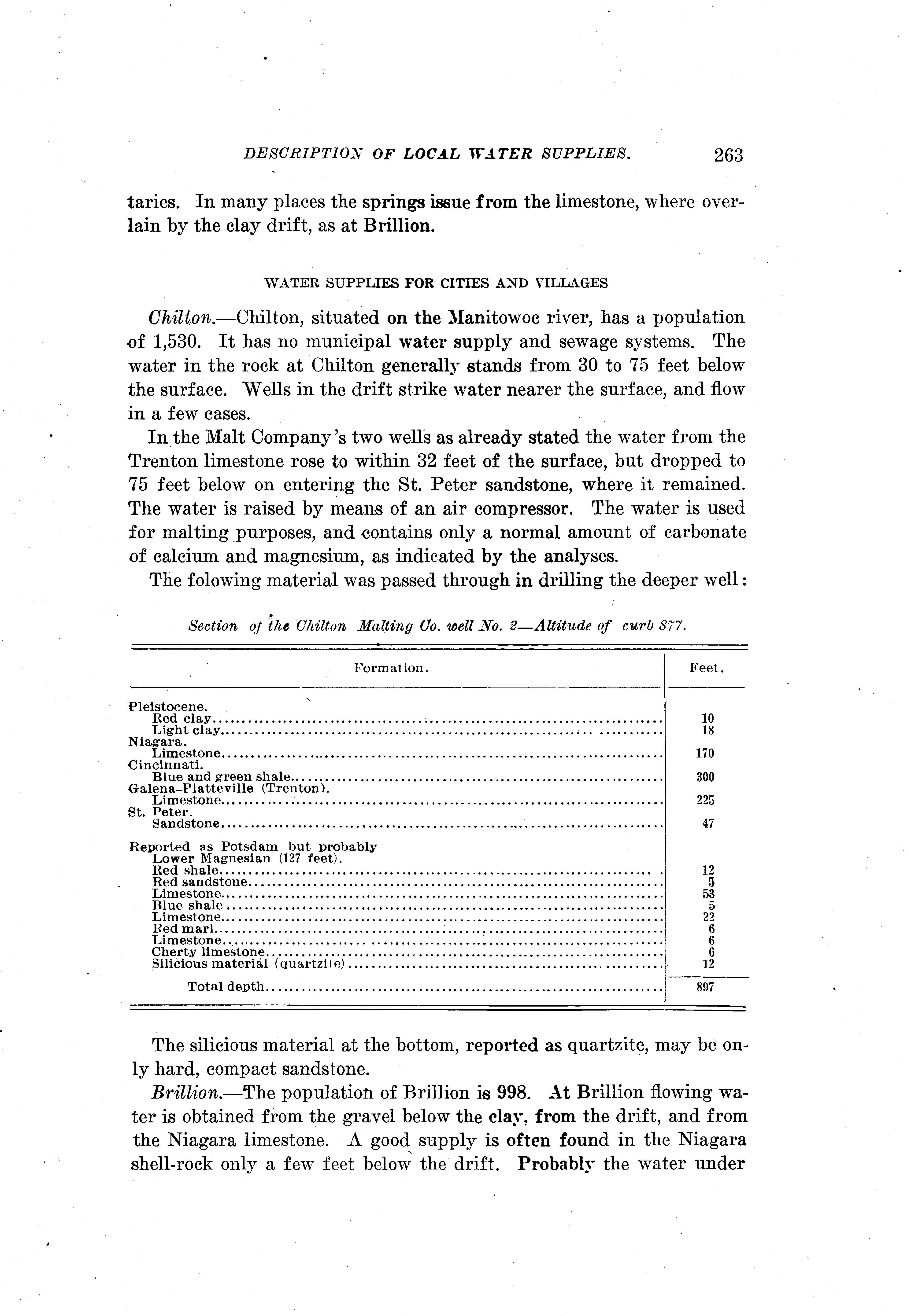 DESCRIPTION OF LOCAL WATER SUPPLIES. 263

taries. In many places the springs issue from the limestone, where overlain by the clay drift, as at Brillion.

WATER SUPPLIES FOR CITIES AND VILLAGES

Chilton.—Chilton, situated on the Manitowoc river, has a population of 1,530. It has no municipal water supply and sewage systems. The water in the rock at Chilton generally stands from 30 to 75 feet below the surface. Wells in the drift strike water nearer the surface, and flow in a few cases.

In the Malt Company's two wells as already stated the water from the Trenton limestone rose to within 32 feet of the surface, but dropped to 75 feet below on entering the St. Peter sandstone, where it remained. The water is raised by means of an air compressor. The water is used for malting purposes, and contains only a normal amount of carbonate of calcium and magnesium, as indicated by the analyses.

The folowing material was passed through in drilling the deeper well:

Section of the Chilton Malting Co. well No. 2—Altitude of curb 877.

| Formation. | Feet. |
|---|---|
| Pleistocene. | |
| Red clay | 10 |
| Light clay | 18 |
| Niagara. | |
| Limestone | 170 |
| Cincinnati. | |
| Blue and green shale | 300 |
| Galena-Platteville (Trenton). | |
| Limestone | 225 |
| St. Peter. | |
| Sandstone | 47 |
| Reported as Potsdam but probably Lower Magnesian (127 feet). | |
| Red shale | 12 |
| Red sandstone | 5 |
| Limestone | 53 |
| Blue shale | 5 |
| Limestone | 22 |
| Red marl | 6 |
| Limestone | 6 |
| Cherty limestone | 6 |
| Silicious material (quartzite) | 12 |
| Total depth | 897 |

The silicious material at the bottom, reported as quartzite, may be only hard, compact sandstone.

Brillion.—The population of Brillion is 998. At Brillion flowing water is obtained from the gravel below the clay, from the drift, and from the Niagara limestone. A good supply is often found in the Niagara shell-rock only a few feet below the drift. Probably the water under